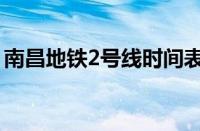 南昌地铁2号线时间表